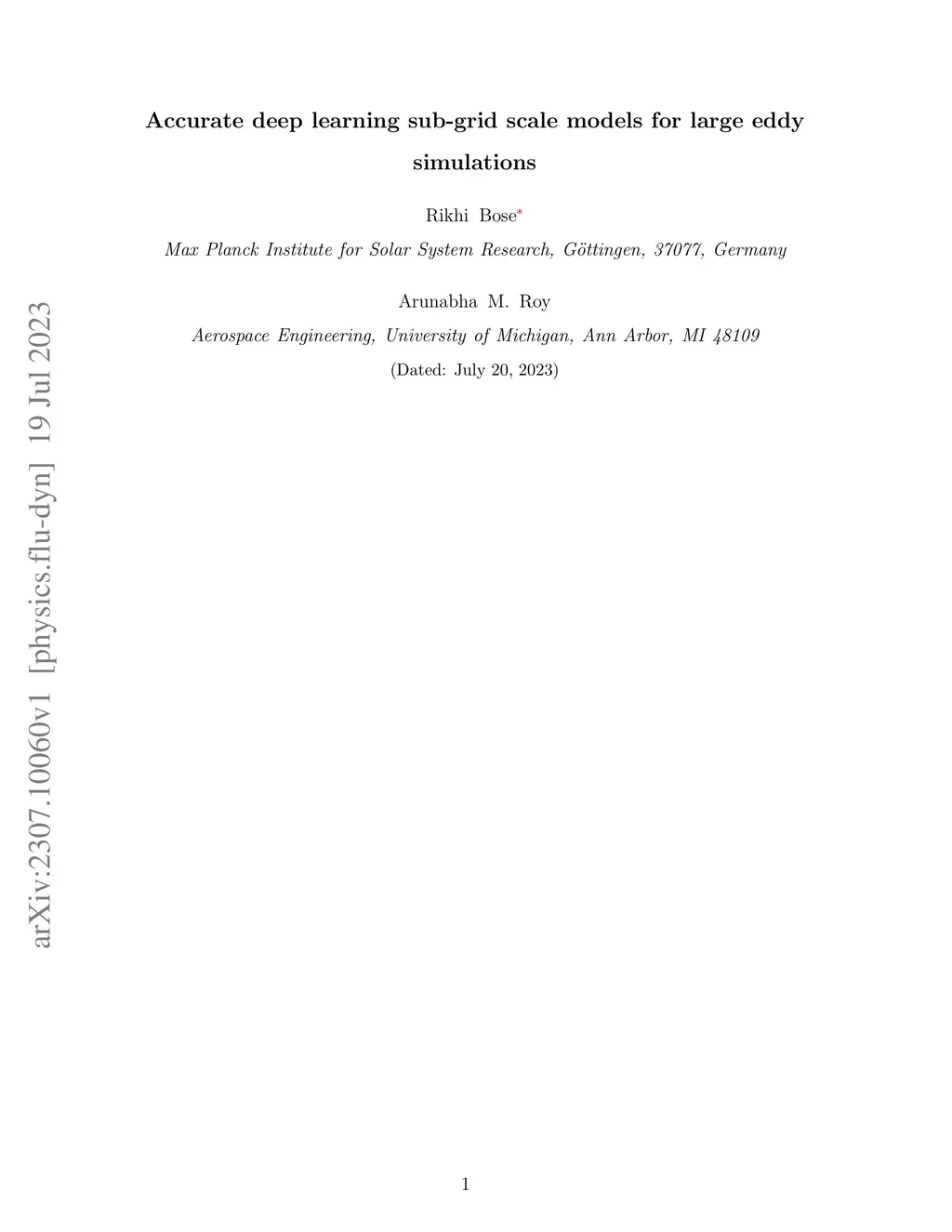 arXiv:2307.10060v1 [physics.flu-dyn] 19 Jul 2023

Accurate deep learning sub-grid scale models for large eddy simulations

Rikhi Bose*

Max Planck Institute for Solar System Research, Göttingen, 37077, Germany

Arunabha M. Roy

Aerospace Engineering, University of Michigan, Ann Arbor, MI 48109

(Dated: July 20, 2023)

1